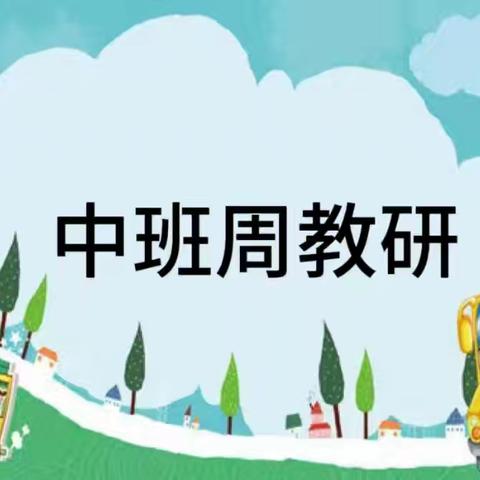 中班周教研